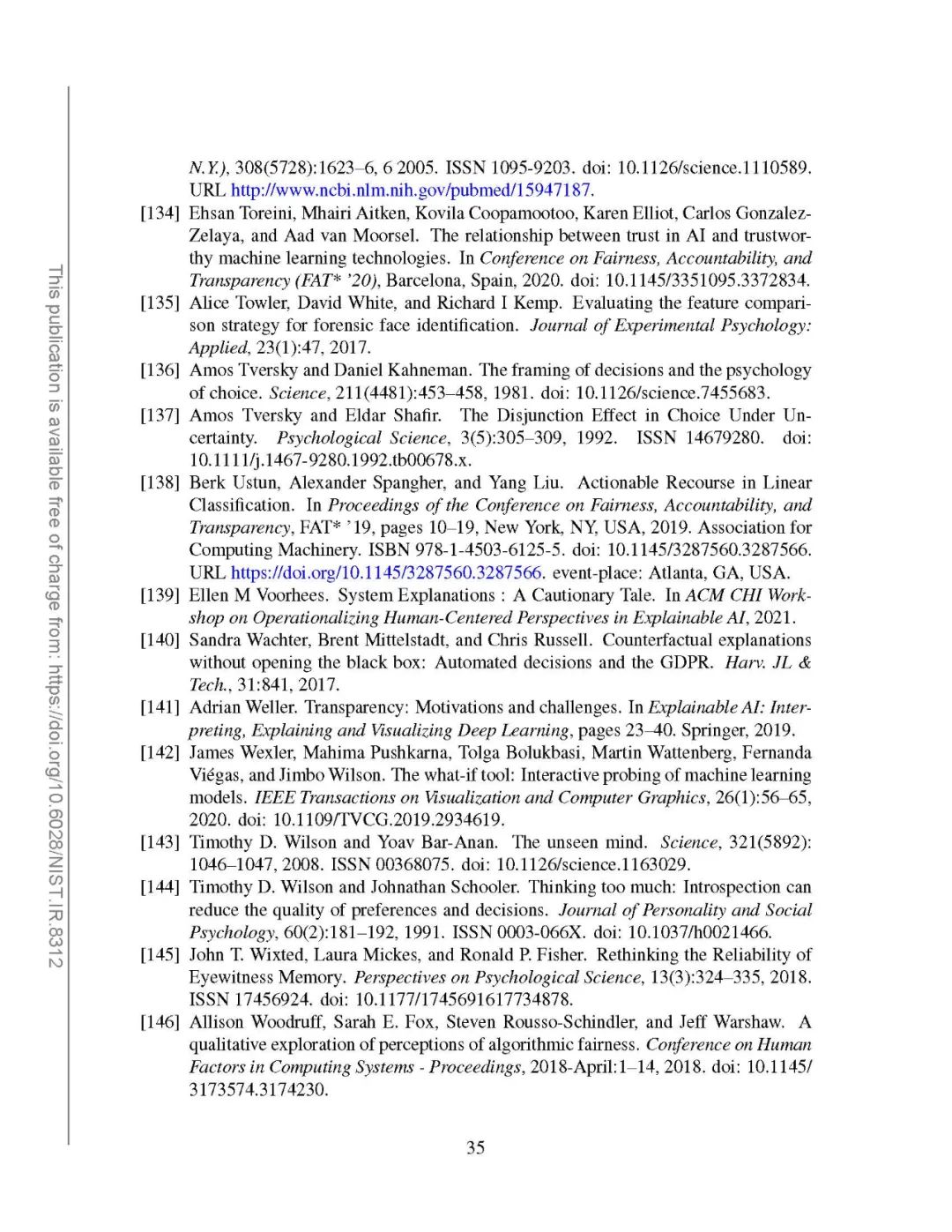 This publication is available free of charge from: https://doi.org/10.6028/NIST.IR.8312

N.Y.), 308(5728):1623–6, 6 2005. ISSN 1095-9203. doi: 10.1126/science.1110589. URL http://www.ncbi.nlm.nih.gov/pubmed/15947187.

[134] Ehsan Toreini, Mhairi Aitken, Kovila Coopamootoo, Karen Elliot, Carlos Gonzalez-Zelaya, and Aad van Moorsel. The relationship between trust in AI and trustworthy machine learning technologies. In Conference on Fairness, Accountability, and Transparency (FAT* '20), Barcelona, Spain, 2020. doi: 10.1145/3351095.3372834.

[135] Alice Towler, David White, and Richard I Kemp. Evaluating the feature comparison strategy for forensic face identification. Journal of Experimental Psychology: Applied, 23(1):47, 2017.

[136] Amos Tversky and Daniel Kahneman. The framing of decisions and the psychology of choice. Science, 211(4481):453–458, 1981. doi: 10.1126/science.7455683.

[137] Amos Tversky and Eldar Shafir. The Disjunction Effect in Choice Under Uncertainty. Psychological Science, 3(5):305–309, 1992. ISSN 14679280. doi: 10.1111/j.1467-9280.1992.tb00678.x.

[138] Berk Ustun, Alexander Spangher, and Yang Liu. Actionable Recourse in Linear Classification. In Proceedings of the Conference on Fairness, Accountability, and Transparency, FAT* '19, pages 10–19, New York, NY, USA, 2019. Association for Computing Machinery. ISBN 978-1-4503-6125-5. doi: 10.1145/3287560.3287566. URL https://doi.org/10.1145/3287560.3287566. event-place: Atlanta, GA, USA.

[139] Ellen M Voorhees. System Explanations : A Cautionary Tale. In ACM CHI Workshop on Operationalizing Human-Centered Perspectives in Explainable AI, 2021.

[140] Sandra Wachter, Brent Mittelstadt, and Chris Russell. Counterfactual explanations without opening the black box: Automated decisions and the GDPR. Harv. JL & Tech., 31:841, 2017.

[141] Adrian Weller. Transparency: Motivations and challenges. In Explainable AI: Interpreting, Explaining and Visualizing Deep Learning, pages 23–40. Springer, 2019.

[142] James Wexler, Mahima Pushkarna, Tolga Bolukbasi, Martin Wattenberg, Fernanda Viégas, and Jimbo Wilson. The what-if tool: Interactive probing of machine learning models. IEEE Transactions on Visualization and Computer Graphics, 26(1):56–65, 2020. doi: 10.1109/TVCG.2019.2934619.

[143] Timothy D. Wilson and Yoav Bar-Anan. The unseen mind. Science, 321(5892): 1046–1047, 2008. ISSN 00368075. doi: 10.1126/science.1163029.

[144] Timothy D. Wilson and Johnathan Schooler. Thinking too much: Introspection can reduce the quality of preferences and decisions. Journal of Personality and Social Psychology, 60(2):181–192, 1991. ISSN 0003-066X. doi: 10.1037/h0021466.

[145] John T. Wixted, Laura Mickes, and Ronald P. Fisher. Rethinking the Reliability of Eyewitness Memory. Perspectives on Psychological Science, 13(3):324–335, 2018. ISSN 17456924. doi: 10.1177/1745691617734878.

[146] Allison Woodruff, Sarah E. Fox, Steven Rousso-Schindler, and Jeff Warshaw. A qualitative exploration of perceptions of algorithmic fairness. Conference on Human Factors in Computing Systems - Proceedings, 2018-April:1–14, 2018. doi: 10.1145/3173574.3174230.

35